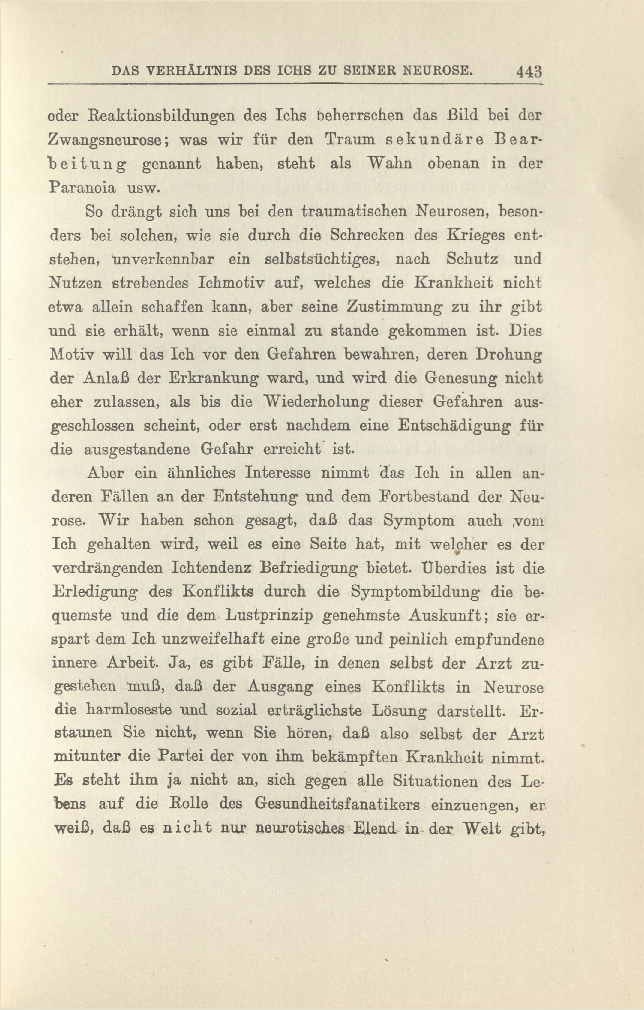 DAS VERHÄLTNIS DES ICHS ZU SEINER NEUROSE. 443

oder Reaktionsbildungen des Ichs beherrschen das Bild bei der Zwangsneurose; was wir für den Traum sekundäre Bearbeitung genannt haben, steht als Wahn obenan in der Paranoia usw.

So drängt sich uns bei den traumatischen Neurosen, besonders bei solchen, wie sie durch die Schrecken des Krieges entstehen, unverkennbar ein selbstsüchtiges, nach Schutz und Nutzen strebendes Ichmotiv auf, welches die Krankheit nicht etwa allein schaffen kann, aber seine Zustimmung zu ihr gibt und sie erhält, wenn sie einmal zu stande gekommen ist. Dies Motiv will das Ich vor den Gefahren bewahren, deren Drohung der Anlaß der Erkrankung ward, und wird die Genesung nicht eher zulassen, als bis die Wiederholung dieser Gefahren ausgeschlossen scheint, oder erst nachdem eine Entschädigung für die ausgestandene Gefahr erreicht ist.

Aber ein ähnliches Interesse nimmt das Ich in allen anderen Fällen an der Entstehung und dem Fortbestand der Neurose. Wir haben schon gesagt, daß das Symptom auch vom Ich gehalten wird, weil es eine Seite hat, mit welcher es der verdrängenden Ichtendenz Befriedigung bietet. Überdies ist die Erledigung des Konflikts durch die Symptombildung die bequemste und die dem Lustprinzip genehmste Auskunft; sie erspart dem Ich unzweifelhaft eine große und peinlich empfundene innere Arbeit. Ja, es gibt Fälle, in denen selbst der Arzt zugestehen muß, daß der Ausgang eines Konflikts in Neurose die harmloseste und sozial erträglichste Lösung darstellt. Erstaunen Sie nicht, wenn Sie hören, daß also selbst der Arzt mitunter die Partei der von ihm bekämpften Krankheit nimmt. Es steht ihm ja nicht an, sich gegen alle Situationen des Lebens auf die Rolle des Gesundheitsfanatikers einzuengen, er weiß, daß es nicht nur neurotisches Elend in der Welt gibt,